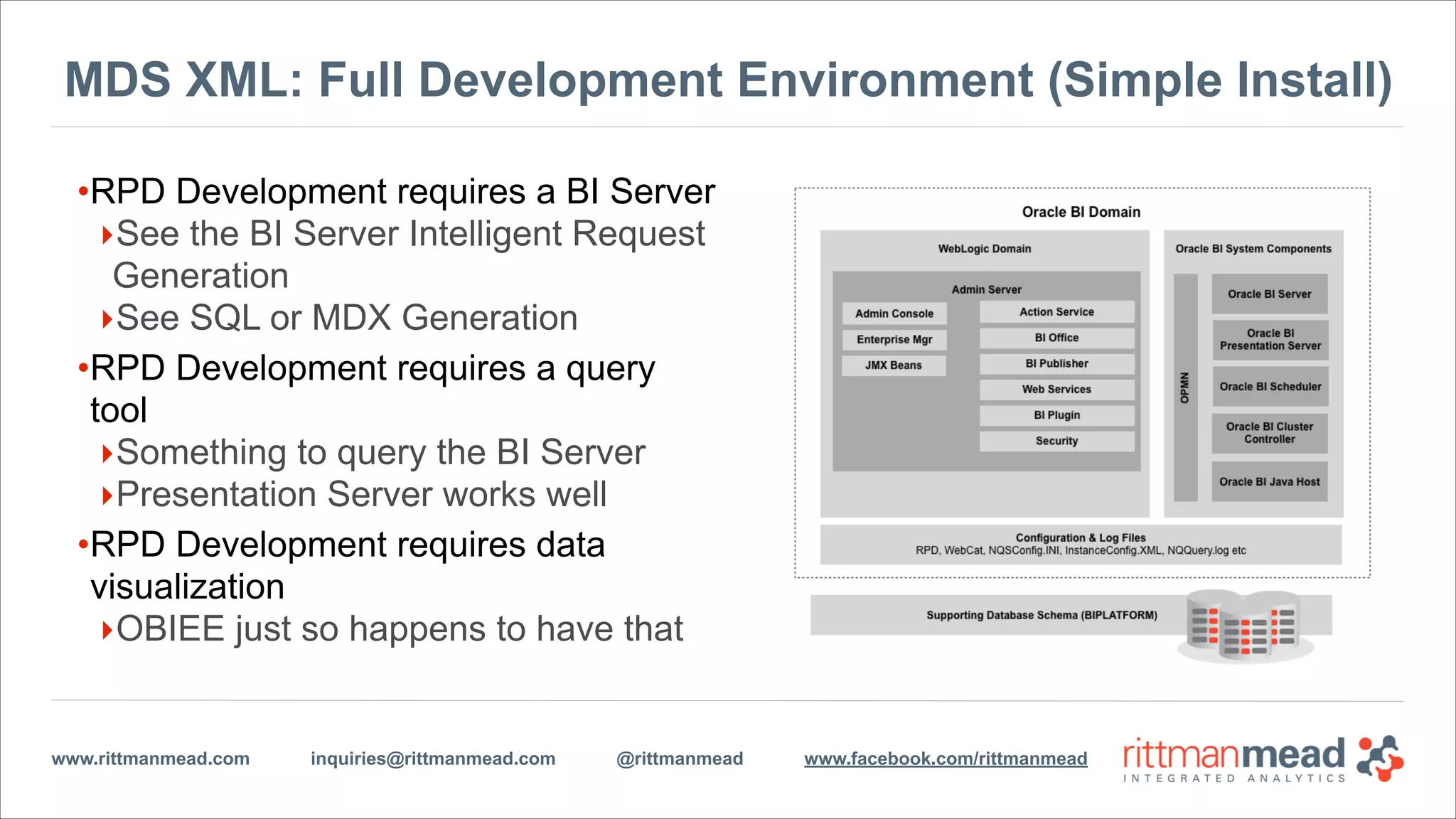 MDS XML: Full Development Environment (Simple Install)

•RPD Development requires a BI Server
‣See the BI Server Intelligent Request Generation
‣See SQL or MDX Generation

•RPD Development requires a query tool
‣Something to query the BI Server
‣Presentation Server works well

•RPD Development requires data visualization
‣OBIEE just so happens to have that

Oracle BI Domain

WebLogic Domain

Admin Server

Admin Console
Enterprise Mgr
JMX Beans

Action Service
BI Office
BI Publisher
Web Services
BI Plugin
Security

Oracle BI System Components

OPMN

Oracle BI Server
Oracle BI Presentation Server
Oracle BI Scheduler
Oracle BI Cluster Controller
Oracle BI Java Host

Configuration & Log Files
RPD, WebCat, NQSConfig.INI, InstanceConfig.XML, NQQuery.log etc

Supporting Database Schema (BIPLATFORM)

www.rittmanmead.com inquiries@rittmanmead.com @rittmanmead www.facebook.com/rittmanmead

rittmanmead
INTEGRATED ANALYTICS